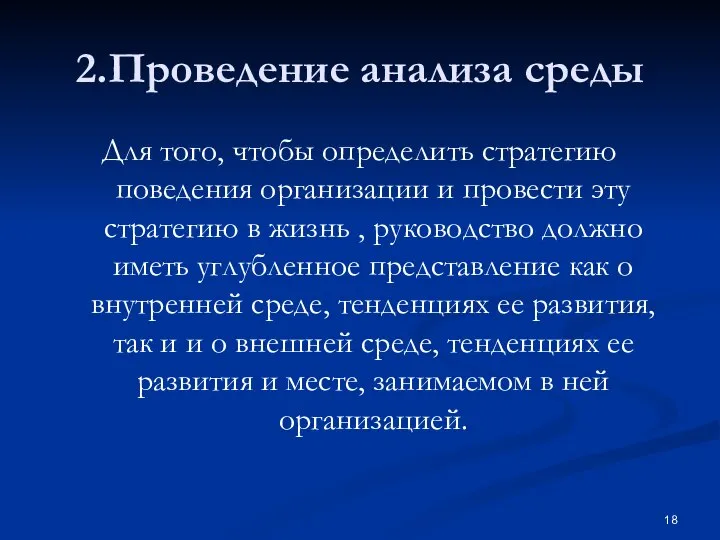 2.Проведение анализа среды

Для того, чтобы определить стратегию поведения организации и провести эту стратегию в жизнь , руководство должно иметь углубленное представление как о внутренней среде, тенденциях ее развития, так и и о внешней среде, тенденциях ее развития и месте, занимаемом в ней организацией.

18